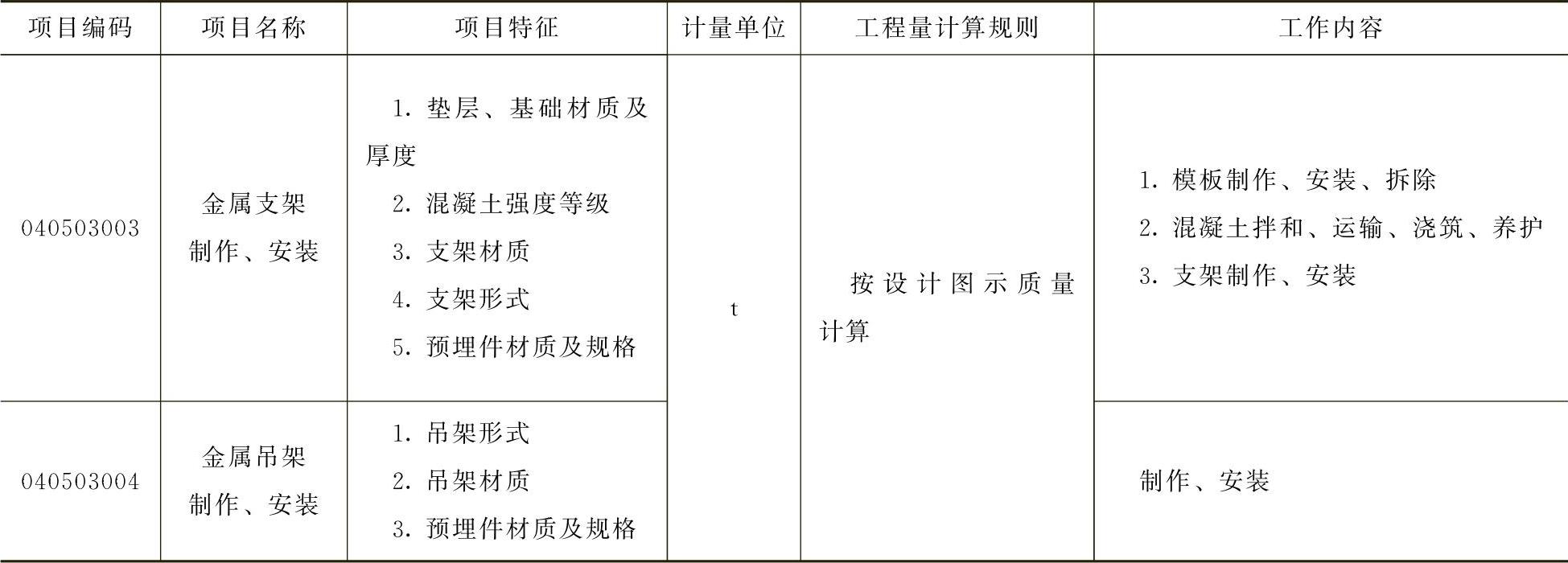 | 项目编码 | 项目名称 | 项目特征 | 计量单位 | 工程量计算规则 | 工作内容 |
|---|---|---|---|---|---|
| 040503003 | 金属支架制作、安装 | 1.垫层、基础材质及厚度 2.混凝土强度等级 3.支架材质 4.支架形式 5.预埋件材质及规格 | t | 按设计图示质量计算 | 1.模板制作、安装、拆除 2.混凝土拌和、运输、浇筑、养护 3.支架制作、安装 |
| 040503004 | 金属吊架制作、安装 | 1.吊架形式 2.吊架材质 3.预埋件材质及规格 |  |  | 制作、安装 |